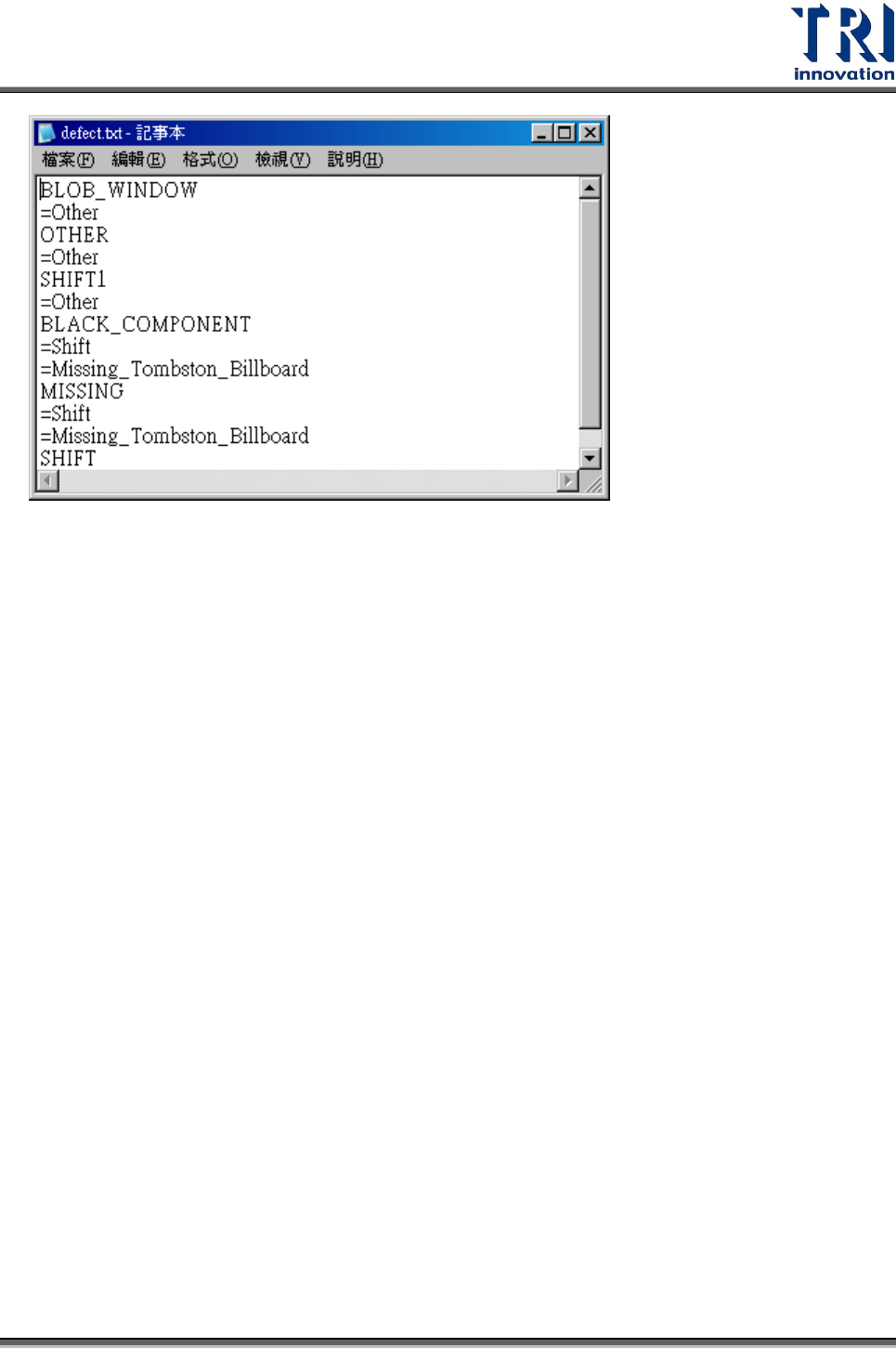 TRI
innovation

defect.txt - 記事本

檔案(F) 編輯(E) 格式(O) 檢視(V) 說明(H)

BLOB_WINDOW
=Other
OTHER
=Other
SHIFT1
=Other
BLACK_COMPONENT
=Shift
=Missing_Tombston_Billboard
MISSING
=Shift
=Missing_Tombston_Billboard
SHIFT